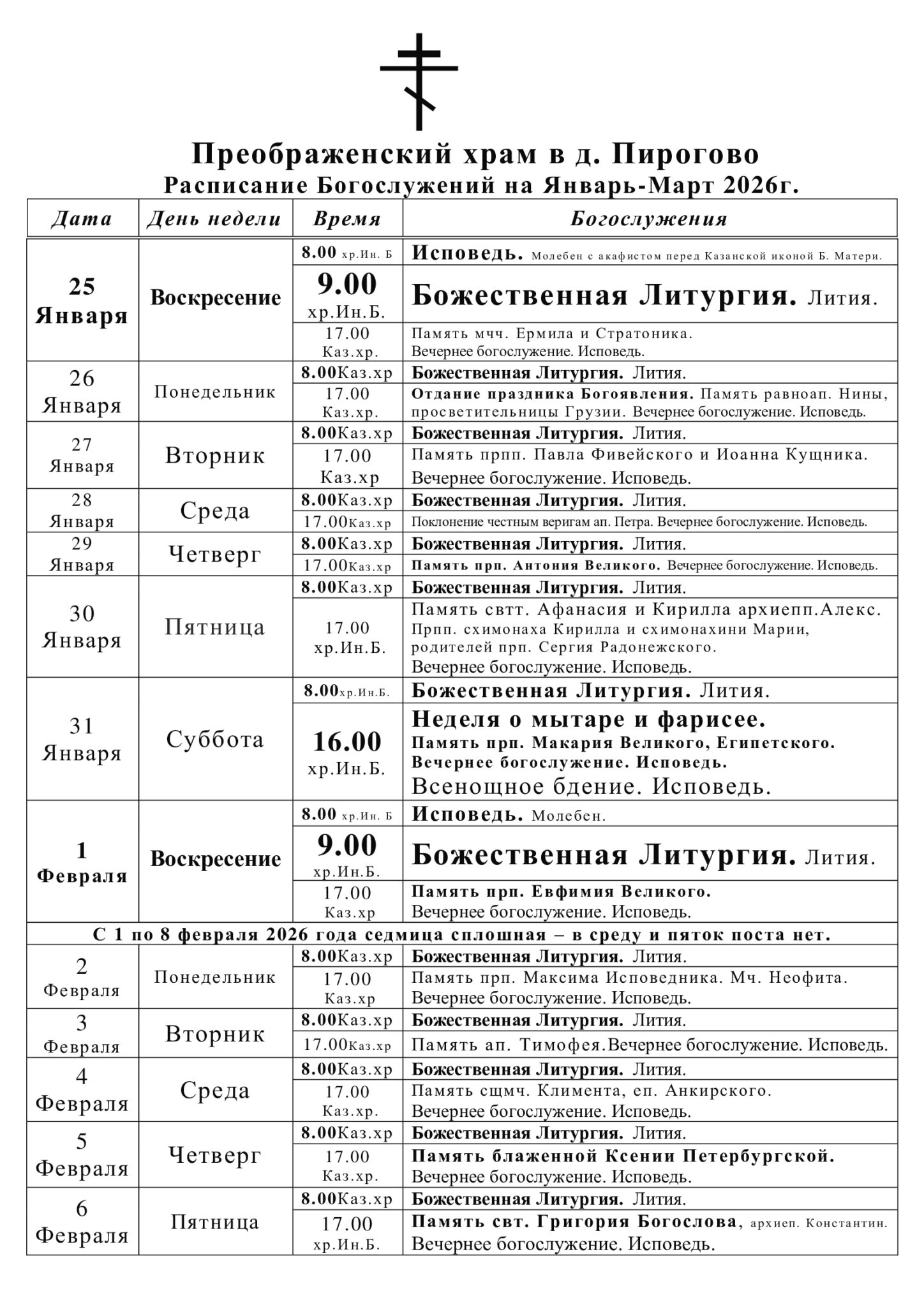 Преображенский храм в д. Пирогово
Расписание Богослужений на Январь-Март 2026г.

| Дата | День недели | Время | Богослужения |
|---|---|---|---|
| 25 Января | Воскресение | 8.00 хр.Ин. Б | Исповедь. Молебен с акафистом перед Казанской иконой Б. Матери. |
| | | 9.00 хр.Ин.Б. | Божественная Литургия. Лития. |
| | | 17.00 Каз.хр. | Память мчч. Ермила и Стратоника. Вечернее богослужение. Исповедь. |
| 26 Января | Понедельник | 8.00Каз.хр | Божественная Литургия. Лития. |
| | | 17.00 Каз.хр. | Отдание праздника Богоявления. Память равноап. Нины, просветительницы Грузии. Вечернее богослужение. Исповедь. |
| 27 Января | Вторник | 8.00Каз.хр | Божественная Литургия. Лития. |
| | | 17.00 Каз.хр | Память прпп. Павла Фивейского и Иоанна Кущника. Вечернее богослужение. Исповедь. |
| 28 Января | Среда | 8.00Каз.хр | Божественная Литургия. Лития. |
| | | 17.00Каз.хр | Поклонение честным веригам ап. Петра. Вечернее богослужение. Исповедь. |
| 29 Января | Четверг | 8.00Каз.хр | Божественная Литургия. Лития. |
| | | 17.00Каз.хр | Память прп. Антония Великого. Вечернее богослужение. Исповедь. |
| 30 Января | Пятница | 8.00Каз.хр | Божественная Литургия. Лития. |
| | | 17.00 хр.Ин.Б. | Память свтт. Афанасия и Кирилла архиепп.Алекс. Прпп. схимонаха Кирилла и схимонахини Марии, родителей прп. Сергия Радонежского. Вечернее богослужение. Исповедь. |
| 31 Января | Суббота | 8.00хр.Ин.Б. | Божественная Литургия. Лития. |
| | | 16.00 хр.Ин.Б. | Неделя о мытаре и фарисее. Память прп. Макария Великого, Египетского. Вечернее богослужение. Исповедь. Всенощное бдение. Исповедь. |
| 1 Февраля | Воскресение | 8.00 хр.Ин. Б | Исповедь. Молебен. |
| | | 9.00 хр.Ин.Б. | Божественная Литургия. Лития. |
| | | 17.00 Каз.хр | Память прп. Евфимия Великого. Вечернее богослужение. Исповедь. |
| С 1 по 8 февраля 2026 года седмица сплошная – в среду и пяток поста нет. | | | |
| 2 Февраля | Понедельник | 8.00Каз.хр | Божественная Литургия. Лития. |
| | | 17.00 Каз.хр | Память прп. Максима Исповедника. Мч. Неофита. Вечернее богослужение. Исповедь. |
| 3 Февраля | Вторник | 8.00Каз.хр | Божественная Литургия. Лития. |
| | | 17.00Каз.хр | Память ап. Тимофея.Вечернее богослужение. Исповедь. |
| 4 Февраля | Среда | 8.00Каз.хр | Божественная Литургия. Лития. |
| | | 17.00 Каз.хр. | Память сщмч. Климента, еп. Анкирского. Вечернее богослужение. Исповедь. |
| 5 Февраля | Четверг | 8.00Каз.хр | Божественная Литургия. Лития. |
| | | 17.00 Каз.хр. | Память блаженной Ксении Петербургской. Вечернее богослужение. Исповедь. |
| 6 Февраля | Пятница | 8.00Каз.хр | Божественная Литургия. Лития. |
| | | 17.00 хр.Ин.Б. | Память свт. Григория Богослова, архиеп. Константин. Вечернее богослужение. Исповедь. |